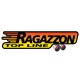 RAGAZZON
TOP LINE